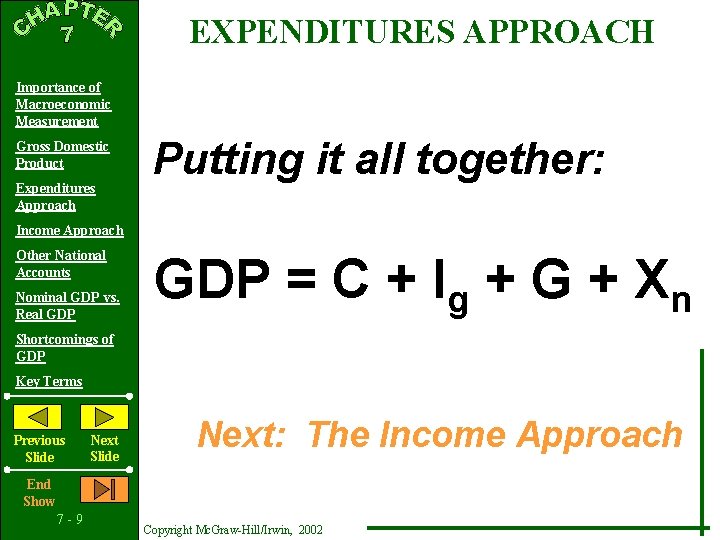 CHAPTER 7

Importance of Macroeconomic Measurement

Gross Domestic Product

Expenditures Approach

Income Approach

Other National Accounts

Nominal GDP vs. Real GDP

Shortcomings of GDP

Key Terms

Previous Slide

Next Slide

End Show

7 - 9

EXPENDITURES APPROACH

Putting it all together:

$GDP = C + I_g + G + X_n$

Next: The Income Approach

Copyright McGraw-Hill/Irwin, 2002